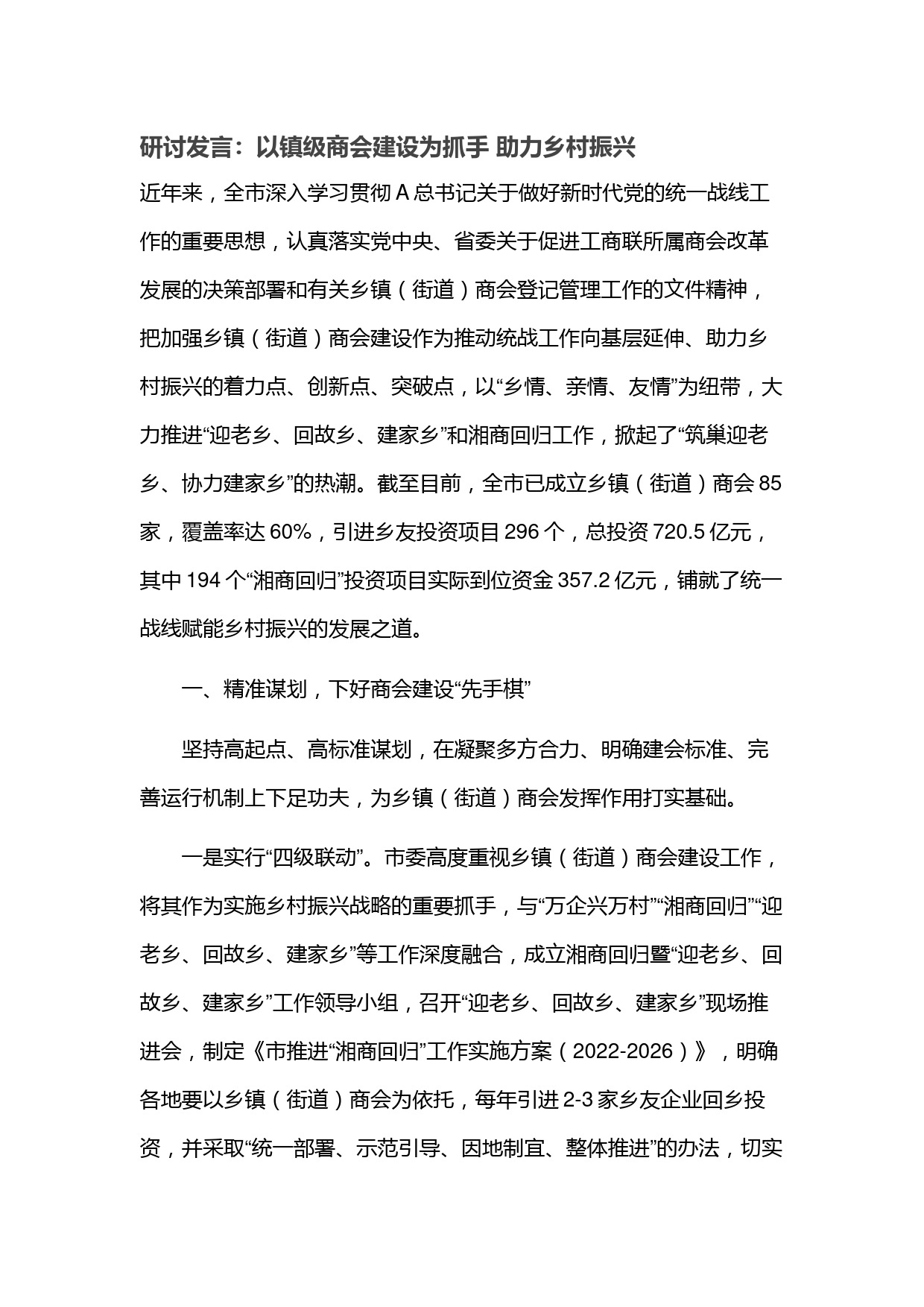 研讨发言：以镇级商会建设为抓手 助力乡村振兴

近年来，全市深入学习贯彻 A 总书记关于做好新时代党的统一战线工作的重要思想，认真落实党中央、省委关于促进工商联所属商会改革发展的决策部署和有关乡镇（街道）商会登记管理工作的文件精神，把加强乡镇（街道）商会建设作为推动统战工作向基层延伸、助力乡村振兴的着力点、创新点、突破点，以“乡情、亲情、友情”为纽带，大力推进“迎老乡、回故乡、建家乡”和湘商回归工作，掀起了“筑巢迎老乡、协力建家乡”的热潮。截至目前，全市已成立乡镇（街道）商会 85 家，覆盖率达 60%，引进乡友投资项目 296 个，总投资 720.5 亿元，其中 194 个“湘商回归”投资项目实际到位资金 357.2 亿元，铺就了统一战线赋能乡村振兴的发展之道。

一、精准谋划，下好商会建设“先手棋”

坚持高起点、高标准谋划，在凝聚多方合力、明确建会标准、完善运行机制上下足功夫，为乡镇（街道）商会发挥作用打实基础。

一是实行“四级联动”。市委高度重视乡镇（街道）商会建设工作，将其作为实施乡村振兴战略的重要抓手，与“万企兴万村”“湘商回归”“迎老乡、回故乡、建家乡”等工作深度融合，成立湘商回归暨“迎老乡、回故乡、建家乡”工作领导小组，召开“迎老乡、回故乡、建家乡”现场推进会，制定《市推进“湘商回归”工作实施方案（2022-2026）》，明确各地要以乡镇（街道）商会为依托，每年引进 2-3 家乡友企业回乡投资，并采取“统一部署、示范引导、因地制宜、整体推进”的办法，切实